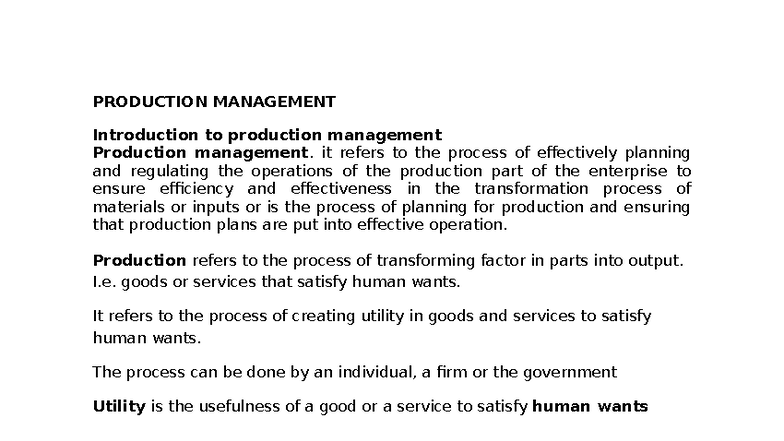 PRODUCTION MANAGEMENT

Introduction to production management
Production management. it refers to the process of effectively planning and regulating the operations of the production part of the enterprise to ensure efficiency and effectiveness in the transformation process of materials or inputs or is the process of planning for production and ensuring that production plans are put into effective operation.

Production refers to the process of transforming factor in parts into output. I.e. goods or services that satisfy human wants.

It refers to the process of creating utility in goods and services to satisfy human wants.

The process can be done by an individual, a firm or the government

Utility is the usefulness of a good or a service to satisfy human wants